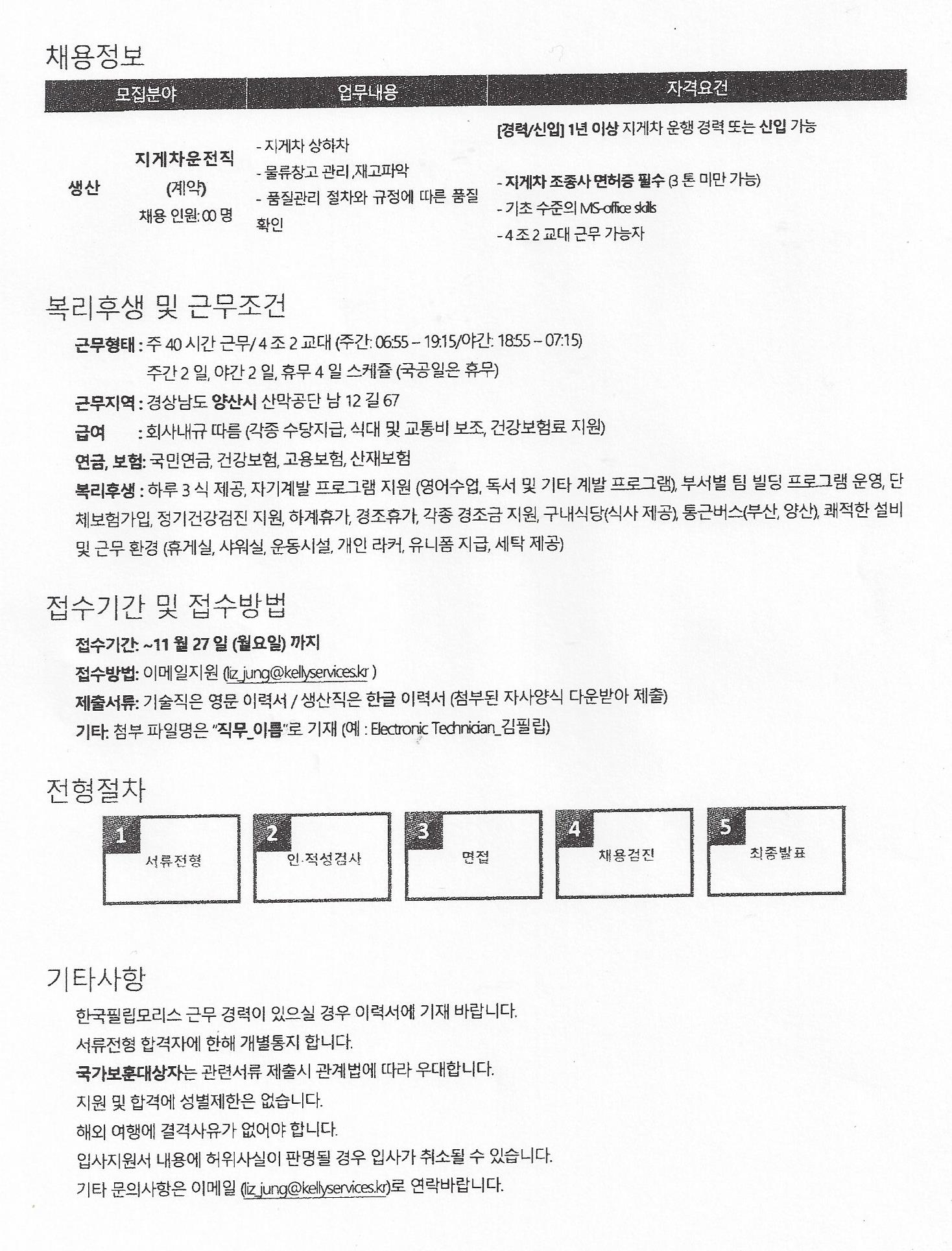 채용정보

| 모집분야 | | 업무내용 | 자격요건 |
|---|---|---|---|
| 생산 | 지게차운전직 (계약) 채용 인원: 00 명 | - 지게차 상하차 - 물류창고 관리 ,재고파악 - 품질관리 절차와 규정에 따른 품질 확인 | [경력/신입] 1년 이상 지게차 운행 경력 또는 신입 가능 - 지게차 조종사 면허증 필수 (3 톤 미만 가능) - 기초 수준의 MS-office skills - 4 조 2 교대 근무 가능자 |

복리후생 및 근무조건

근무형태 : 주 40 시간 근무/ 4 조 2 교대 (주간: 06:55 – 19:15/야간: 18:55 – 07:15)
주간 2 일, 야간 2 일, 휴무 4 일 스케쥴 (국공일은 휴무)

근무지역 : 경상남도 양산시 산막공단 남 12 길 67

급여 : 회사내규 따름 (각종 수당지급, 식대 및 교통비 보조, 건강보험료 지원)

연금, 보험: 국민연금, 건강보험, 고용보험, 산재보험

복리후생 : 하루 3 식 제공, 자기계발 프로그램 지원 (영어수업, 독서 및 기타 계발 프로그램), 부서별 팀 빌딩 프로그램 운영, 단체보험가입, 정기건강검진 지원, 하계휴가, 경조휴가, 각종 경조금 지원, 구내식당(식사 제공), 통근버스(부산, 양산), 쾌적한 설비 및 근무 환경 (휴게실, 샤워실, 운동시설, 개인 라커, 유니폼 지급, 세탁 제공)

접수기간 및 접수방법

접수기간: ~11 월 27 일 (월요일) 까지

접수방법: 이메일지원 (liz_jung@kellyservices.kr )

제출서류: 기술직은 영문 이력서 / 생산직은 한글 이력서 (첨부된 자사양식 다운받아 제출)

기타: 첨부 파일명은 "직무_이름"로 기재 (예 : Electronic Technician_김필립)

전형절차

1 서류전형
2 인·적성검사
3 면접
4 채용검진
5 최종발표

기타사항

한국필립모리스 근무 경력이 있으실 경우 이력서에 기재 바랍니다.

서류전형 합격자에 한해 개별통지 합니다.

국가보훈대상자는 관련서류 제출시 관계법에 따라 우대합니다.

지원 및 합격에 성별제한은 없습니다.

해외 여행에 결격사유가 없어야 합니다.

입사지원서 내용에 허위사실이 판명될 경우 입사가 취소될 수 있습니다.

기타 문의사항은 이메일 (liz_jung@kellyservices.kr)로 연락바랍니다.